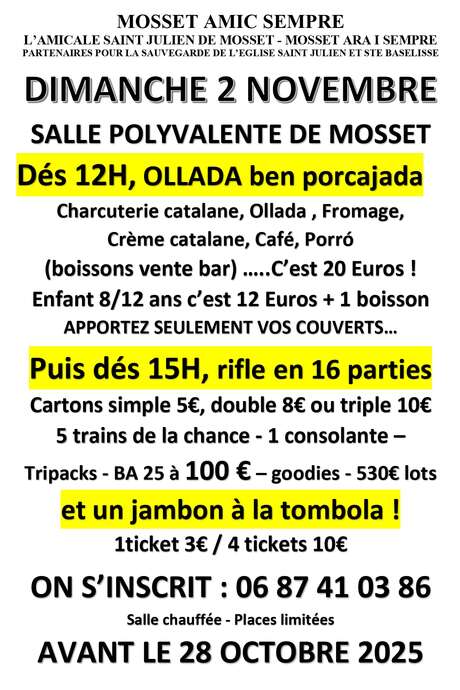 MOSSET AMIC SEMPRE
L'AMICALE SAINT JULIEN DE MOSSET - MOSSET ARA I SEMPRE
PARTENAIRES POUR LA SAUVEGARDE DE L'EGLISE SAINT JULIEN ET STE BASELISSE

DIMANCHE 2 NOVEMBRE

SALLE POLYVALENTE DE MOSSET

Dés 12H, OLLADA ben porcajada

Charcuterie catalane, Ollada , Fromage, Crème catalane, Café, Porró (boissons vente bar) …..C'est 20 Euros ! Enfant 8/12 ans c'est 12 Euros + 1 boisson

APPORTEZ SEULEMENT VOS COUVERTS…

Puis dés 15H, rifle en 16 parties

Cartons simple 5€, double 8€ ou triple 10€
5 trains de la chance - 1 consolante –
Tripacks - BA 25 à 100 € – goodies - 530€ lots

et un jambon à la tombola !

1ticket 3€ / 4 tickets 10€

ON S'INSCRIT : 06 87 41 03 86

Salle chauffée - Places limitées

AVANT LE 28 OCTOBRE 2025